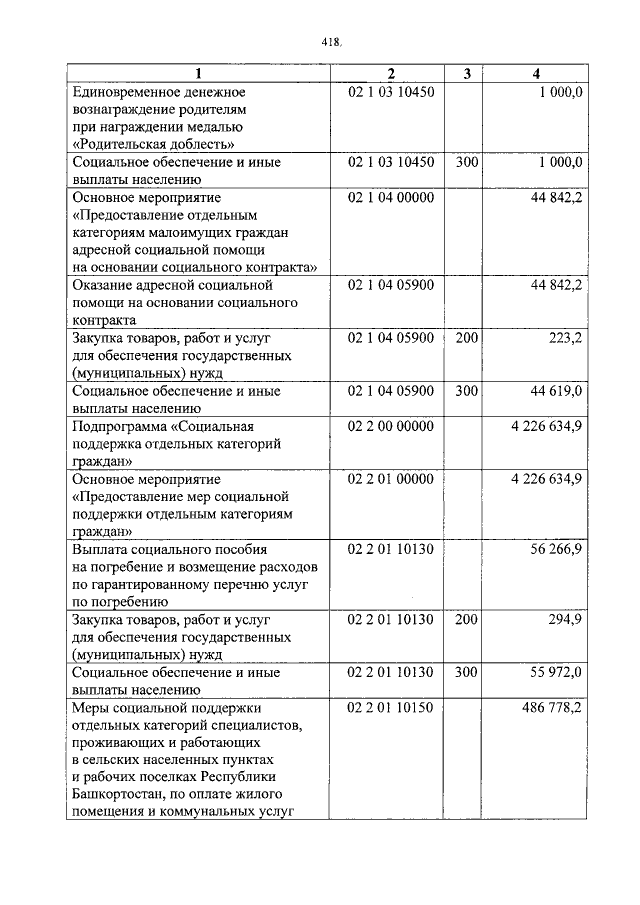 418

| 1 | 2 | 3 | 4 |
|---|---|---|---|
| Единовременное денежное вознаграждение родителям при награждении медалью «Родительская доблесть» | 02 1 03 10450 | | 1 000,0 |
| Социальное обеспечение и иные выплаты населению | 02 1 03 10450 | 300 | 1 000,0 |
| Основное мероприятие «Предоставление отдельным категориям малоимущих граждан адресной социальной помощи на основании социального контракта» | 02 1 04 00000 | | 44 842,2 |
| Оказание адресной социальной помощи на основании социального контракта | 02 1 04 05900 | | 44 842,2 |
| Закупка товаров, работ и услуг для обеспечения государственных (муниципальных) нужд | 02 1 04 05900 | 200 | 223,2 |
| Социальное обеспечение и иные выплаты населению | 02 1 04 05900 | 300 | 44 619,0 |
| Подпрограмма «Социальная поддержка отдельных категорий граждан» | 02 2 00 00000 | | 4 226 634,9 |
| Основное мероприятие «Предоставление мер социальной поддержки отдельным категориям граждан» | 02 2 01 00000 | | 4 226 634,9 |
| Выплата социального пособия на погребение и возмещение расходов по гарантированному перечню услуг по погребению | 02 2 01 10130 | | 56 266,9 |
| Закупка товаров, работ и услуг для обеспечения государственных (муниципальных) нужд | 02 2 01 10130 | 200 | 294,9 |
| Социальное обеспечение и иные выплаты населению | 02 2 01 10130 | 300 | 55 972,0 |
| Меры социальной поддержки отдельных категорий специалистов, проживающих и работающих в сельских населенных пунктах и рабочих поселках Республики Башкортостан, по оплате жилого помещения и коммунальных услуг | 02 2 01 10150 | | 486 778,2 |